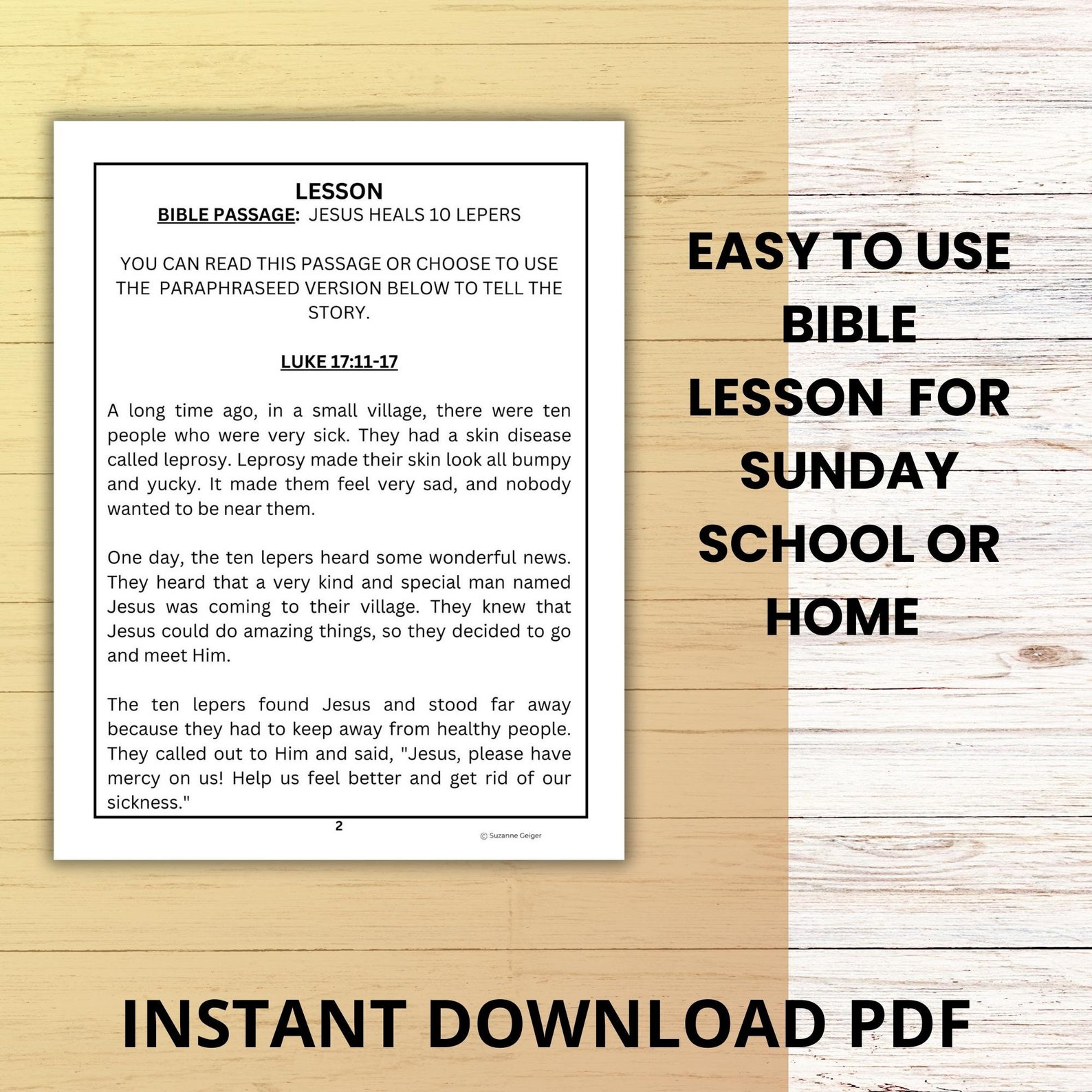 LESSON
BIBLE PASSAGE: JESUS HEALS 10 LEPERS

YOU CAN READ THIS PASSAGE OR CHOOSE TO USE THE PARAPHRASEED VERSION BELOW TO TELL THE STORY.

LUKE 17:11-17

A long time ago, in a small village, there were ten people who were very sick. They had a skin disease called leprosy. Leprosy made their skin look all bumpy and yucky. It made them feel very sad, and nobody wanted to be near them.

One day, the ten lepers heard some wonderful news. They heard that a very kind and special man named Jesus was coming to their village. They knew that Jesus could do amazing things, so they decided to go and meet Him.

The ten lepers found Jesus and stood far away because they had to keep away from healthy people. They called out to Him and said, "Jesus, please have mercy on us! Help us feel better and get rid of our sickness."

2

© Suzanne Geiger

EASY TO USE
BIBLE
LESSON FOR
SUNDAY
SCHOOL OR
HOME

INSTANT DOWNLOAD PDF